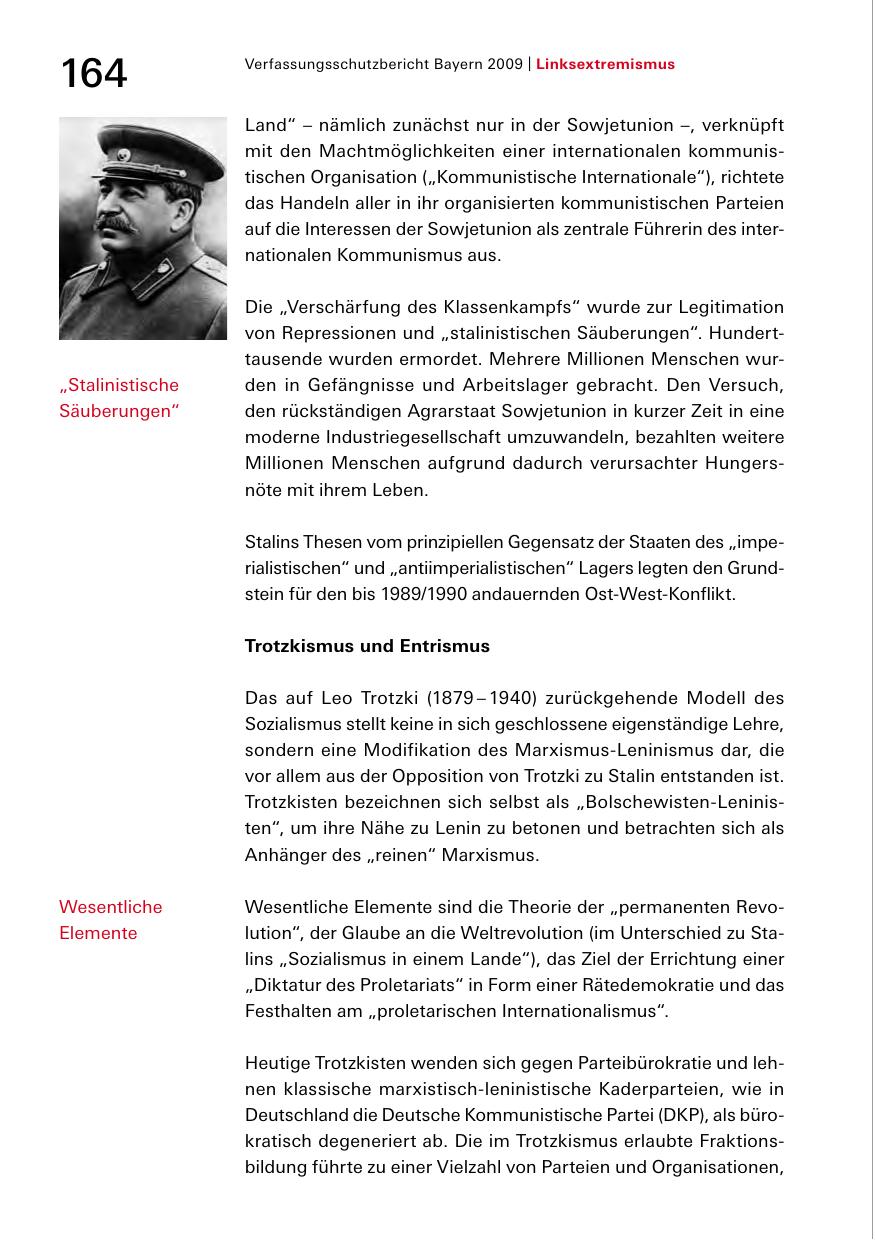 164

Verfassungsschutzbericht Bayern 2009 | Linksextremismus

Land“ – nämlich zunächst nur in der Sowjetunion –, verknüpft mit den Machtmöglichkeiten einer internationalen kommunistischen Organisation („Kommunistische Internationale“), richtete das Handeln aller in ihr organisierten kommunistischen Parteien auf die Interessen der Sowjetunion als zentrale Führerin des internationalen Kommunismus aus.

„Stalinistische Säuberungen“

Die „Verschärfung des Klassenkampfs“ wurde zur Legitimation von Repressionen und „stalinistischen Säuberungen“. Hunderttausende wurden ermordet. Mehrere Millionen Menschen wurden in Gefängnisse und Arbeitslager gebracht. Den Versuch, den rückständigen Agrarstaat Sowjetunion in kurzer Zeit in eine moderne Industriegesellschaft umzuwandeln, bezahlten weitere Millionen Menschen aufgrund dadurch verursachter Hungersnöte mit ihrem Leben.

Stalins Thesen vom prinzipiellen Gegensatz der Staaten des „imperialistischen“ und „antiimperialistischen“ Lagers legten den Grundstein für den bis 1989/1990 andauernden Ost-West-Konflikt.

Trotzkismus und Entrismus

Das auf Leo Trotzki (1879 – 1940) zurückgehende Modell des Sozialismus stellt keine in sich geschlossene eigenständige Lehre, sondern eine Modifikation des Marxismus-Leninismus dar, die vor allem aus der Opposition von Trotzki zu Stalin entstanden ist. Trotzkisten bezeichnen sich selbst als „Bolschewisten-Leninisten“, um ihre Nähe zu Lenin zu betonen und betrachten sich als Anhänger des „reinen“ Marxismus.

Wesentliche Elemente

Wesentliche Elemente sind die Theorie der „permanenten Revolution“, der Glaube an die Weltrevolution (im Unterschied zu Stalins „Sozialismus in einem Lande“), das Ziel der Errichtung einer „Diktatur des Proletariats“ in Form einer Rätedemokratie und das Festhalten am „proletarischen Internationalismus“.

Heutige Trotzkisten wenden sich gegen Parteibürokratie und lehnen klassische marxistisch-leninistische Kaderparteien, wie in Deutschland die Deutsche Kommunistische Partei (DKP), als bürokratisch degeneriert ab. Die im Trotzkismus erlaubte Fraktionsbildung führte zu einer Vielzahl von Parteien und Organisationen,